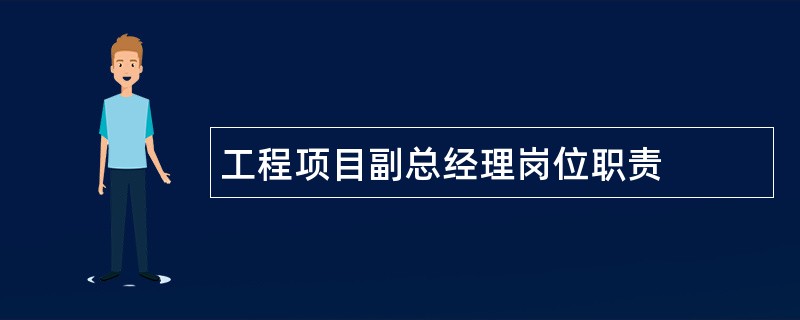 工程项目副总经理岗位职责